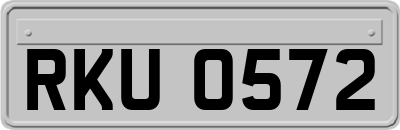 RKU 0572